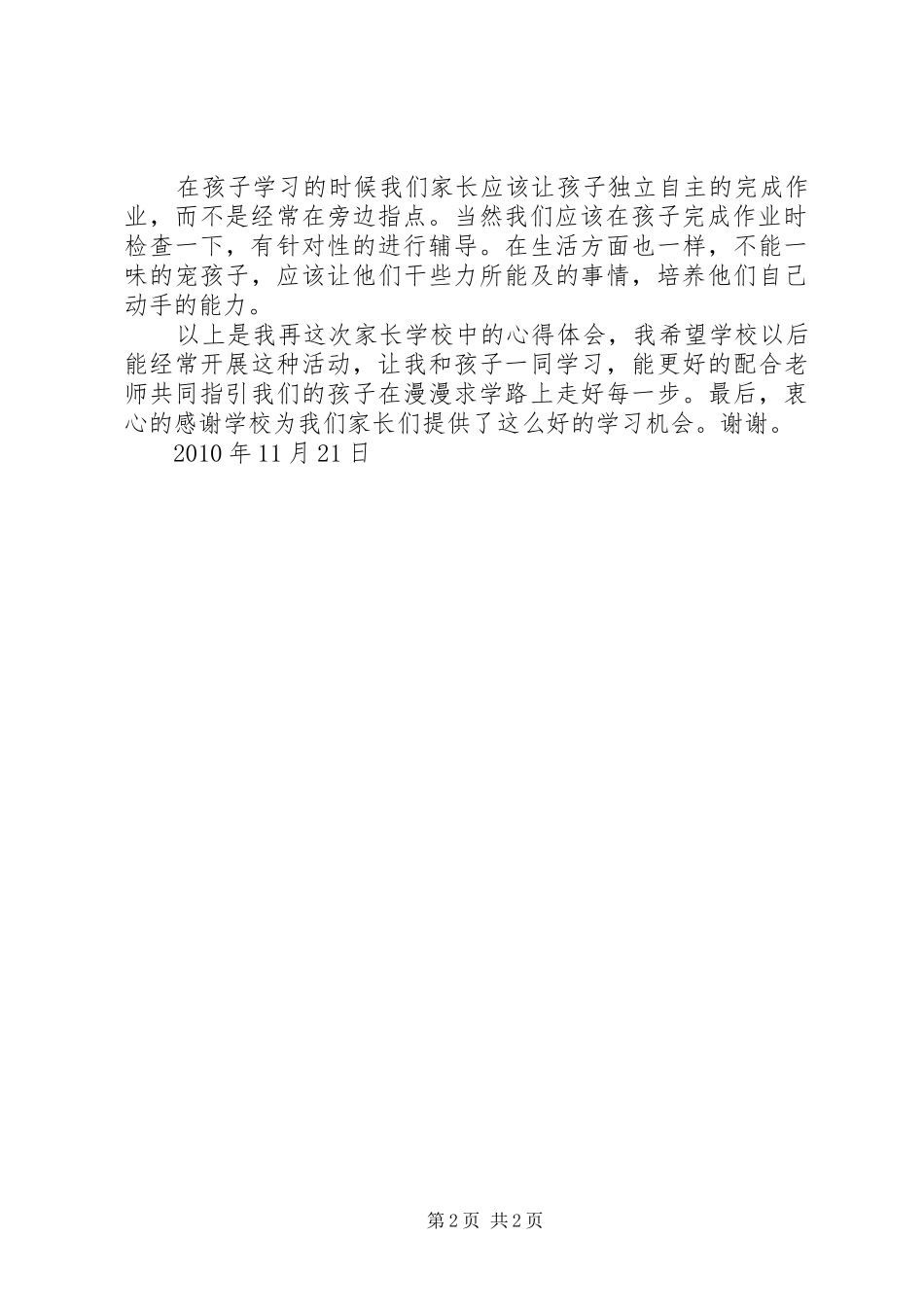 在孩子学习的时候我们家长应该让孩子独立自主的完成作业，而不是经常在旁边指点。当然我们应该在孩子完成作业时检查一下，有针对性的进行辅导。在生活方面也一样，不能一味的宠孩子，应该让他们干些力所能及的事情，培养他们自己动手的能力。

以上是我再这次家长学校中的心得体会，我希望学校以后能经常开展这种活动，让我和孩子一同学习，能更好的配合老师共同指引我们的孩子在漫漫求学路上走好每一步。最后，衷心的感谢学校为我们家长们提供了这么好的学习机会。谢谢。

2010 年 11 月 21 日

第 2 页 共 2 页